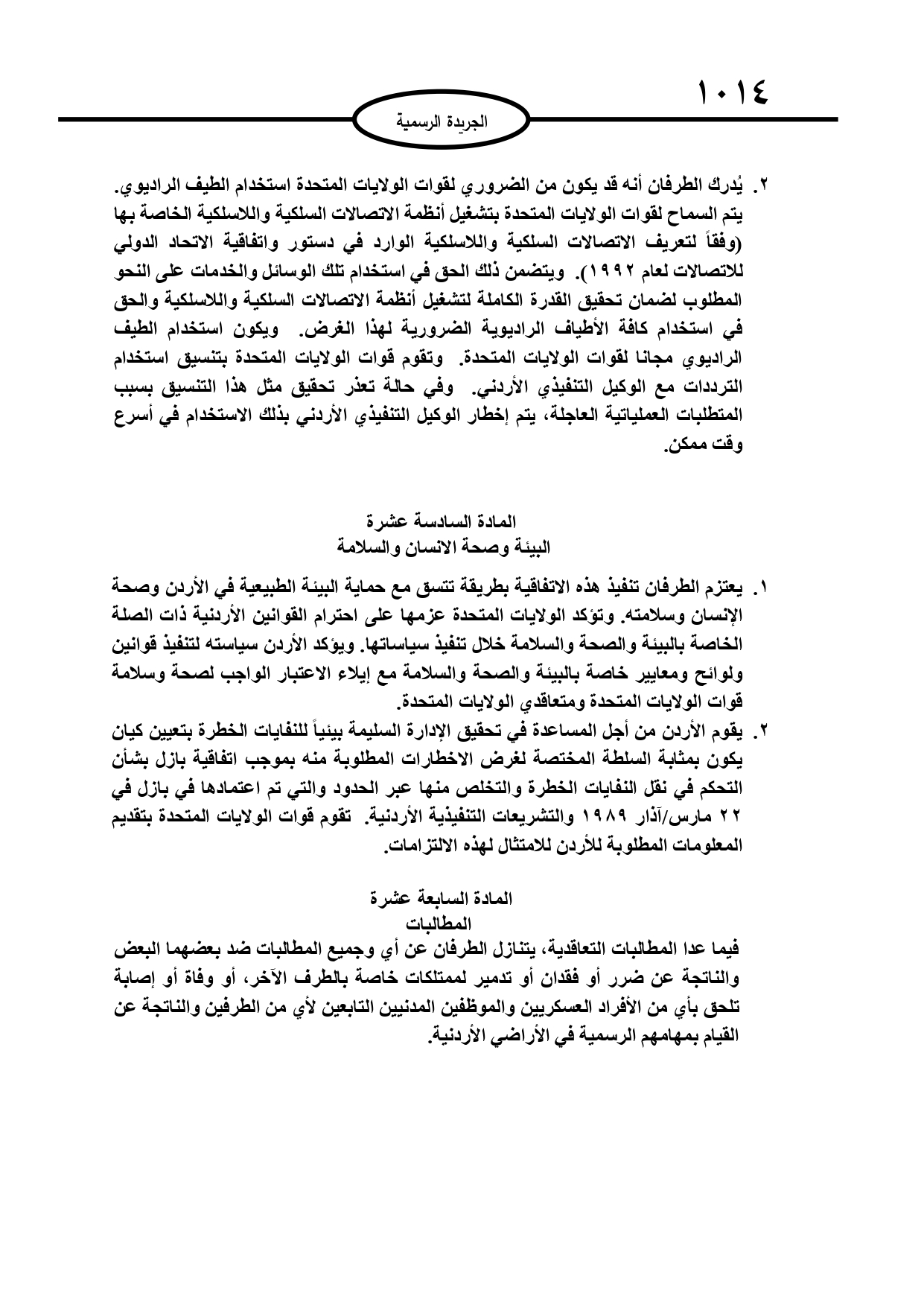 ١٠١٤

الجريدة الرسمية

٢. يُدرك الطرفان أنه قد يكون من الضروري لقوات الولايات المتحدة استخدام الطيف الراديوي. يتم السماح لقوات الولايات المتحدة بتشغيل أنظمة الاتصالات السلكية واللاسلكية الخاصة بها (وفقاً لتعريف الاتصالات السلكية واللاسلكية الوارد في دستور واتفاقية الاتحاد الدولي للاتصالات لعام ١٩٩٢). ويتضمن ذلك الحق في استخدام تلك الوسائل والخدمات على النحو المطلوب لضمان تحقيق القدرة الكاملة لتشغيل أنظمة الاتصالات السلكية واللاسلكية والحق في استخدام كافة الأطياف الراديوية الضرورية لهذا الغرض. ويكون استخدام الطيف الراديوي مجانا لقوات الولايات المتحدة. وتقوم قوات الولايات المتحدة بتنسيق استخدام الترددات مع الوكيل التنفيذي الأردني. وفي حالة تعذر تحقيق مثل هذا التنسيق بسبب المتطلبات العملياتية العاجلة، يتم إخطار الوكيل التنفيذي الأردني بذلك الاستخدام في أسرع وقت ممكن.

المادة السادسة عشرة
البيئة وصحة الانسان والسلامة

١. يعتزم الطرفان تنفيذ هذه الاتفاقية بطريقة تتسق مع حماية البيئة الطبيعية في الأردن وصحة الإنسان وسلامته. وتؤكد الولايات المتحدة عزمها على احترام القوانين الأردنية ذات الصلة الخاصة بالبيئة والصحة والسلامة خلال تنفيذ سياساتها. ويؤكد الأردن سياسته لتنفيذ قوانين ولوائح ومعايير خاصة بالبيئة والصحة والسلامة مع إيلاء الاعتبار الواجب لصحة وسلامة قوات الولايات المتحدة ومتعاقدي الولايات المتحدة.
٢. يقوم الأردن من أجل المساعدة في تحقيق الإدارة السليمة بيئياً للنفايات الخطرة بتعيين كيان يكون بمثابة السلطة المختصة لغرض الاخطارات المطلوبة منه بموجب اتفاقية بازل بشأن التحكم في نقل النفايات الخطرة والتخلص منها عبر الحدود والتي تم اعتمادها في بازل في ٢٢ مارس/آذار ١٩٨٩ والتشريعات التنفيذية الأردنية. تقوم قوات الولايات المتحدة بتقديم المعلومات المطلوبة للأردن للامتثال لهذه الالتزامات.

المادة السابعة عشرة
المطالبات

فيما عدا المطالبات التعاقدية، يتنازل الطرفان عن أي وجميع المطالبات ضد بعضهما البعض والناتجة عن ضرر أو فقدان أو تدمير لممتلكات خاصة بالطرف الآخر، أو وفاة أو إصابة تلحق بأي من الأفراد العسكريين والموظفين المدنيين التابعين لأي من الطرفين والناتجة عن القيام بمهامهم الرسمية في الأراضي الأردنية.